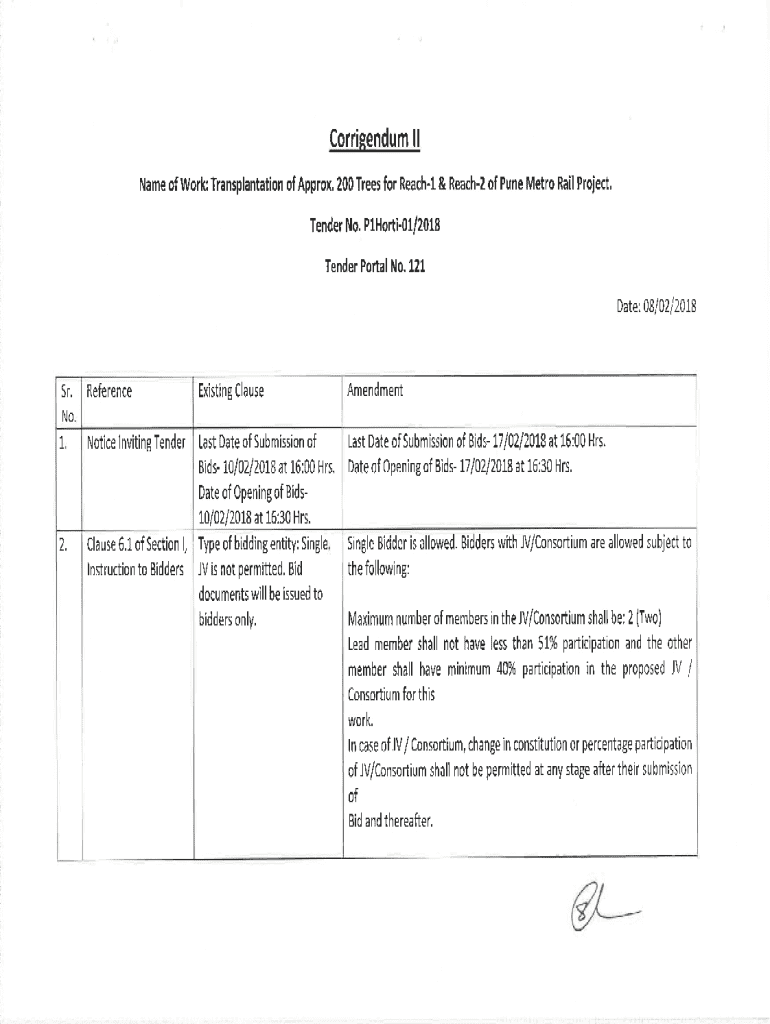 Corrigendum II

Name of Work: Transplantation of Approx. 200 Trees for Reach-1 & Reach-2 of Pune Metro Rail Project.

Tender No. P1Horti-01/2018

Tender Portal No. 121

Date: 08/02/2018

| Sr. No. | Reference | Existing Clause | Amendment |
|---|---|---|---|
| 1. | Notice Inviting Tender | Last Date of Submission of Bids- 10/02/2018 at 16:00 Hrs. Date of Opening of Bids- 10/02/2018 at 16:30 Hrs. | Last Date of Submission of Bids- 17/02/2018 at 16:00 Hrs. Date of Opening of Bids- 17/02/2018 at 16:30 Hrs. |
| 2. | Clause 6.1 of Section I, Instruction to Bidders | Type of bidding entity: Single. JV is not permitted. Bid documents will be issued to bidders only. | Single Bidder is allowed. Bidders with JV/Consortium are allowed subject to the following: Maximum number of members in the JV/Consortium shall be: 2 (Two) Lead member shall not have less than 51% participation and the other member shall have minimum 40% participation in the proposed JV / Consortium for this work. In case of JV / Consortium, change in constitution or percentage participation of JV/Consortium shall not be permitted at any stage after their submission of Bid and thereafter. |